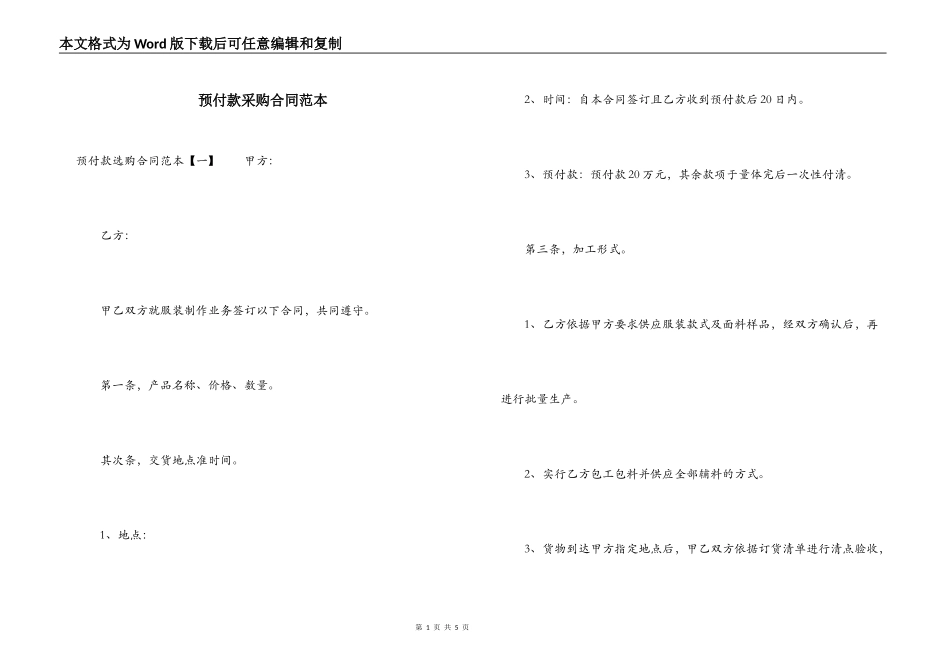 本文格式为Word版下载后可任意编辑和复制

预付款采购合同范本

预付款选购合同范本【一】 甲方:

乙方:

甲乙双方就服装制作业务签订以下合同，共同遵守。

第一条，产品名称、价格、数量。

其次条，交货地点准时间。

1、地点:

2、时间：自本合同签订且乙方收到预付款后20日内。

3、预付款：预付款20万元，其余款项于量体完后一次性付清。

第三条，加工形式。

1、乙方依据甲方要求供应服装款式及面料样品，经双方确认后，再进行批量生产。

2、实行乙方包工包料并供应全部辅料的方式。

3、货物到达甲方指定地点后，甲乙双方依据订货清单进行清点验收，

第 1 页 共 5 页